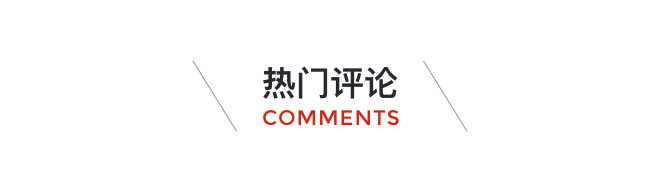 热门评论
COMMENTS